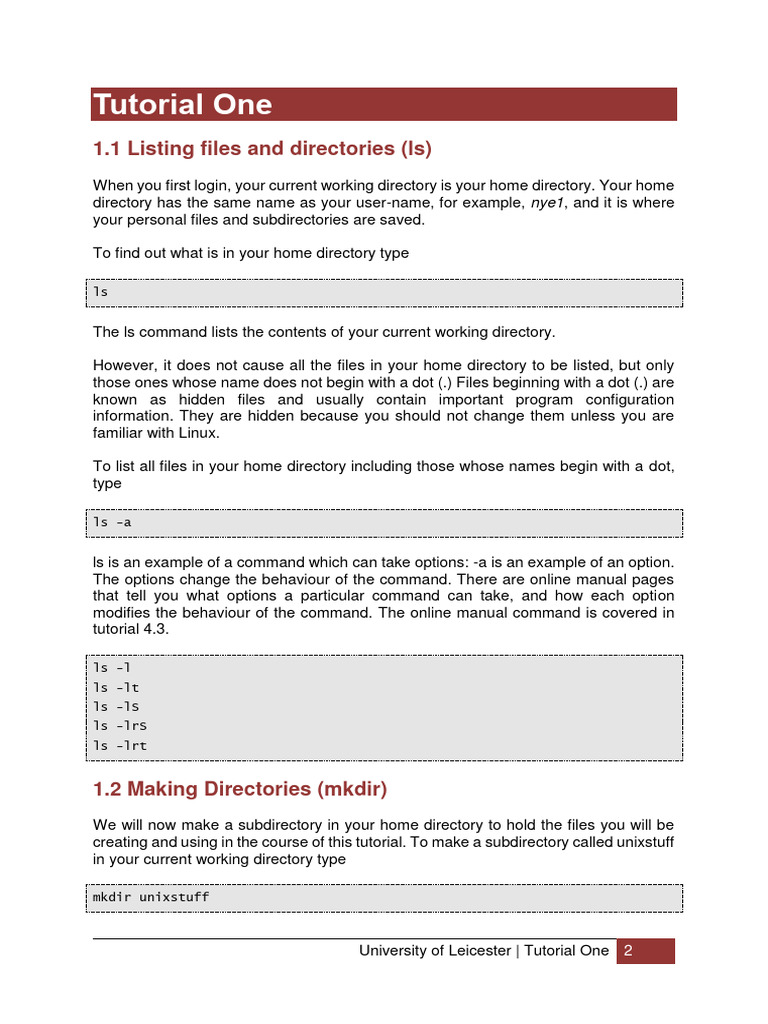 Tutorial One

1.1 Listing files and directories (ls)

When you first login, your current working directory is your home directory. Your home directory has the same name as your user-name, for example, nye1, and it is where your personal files and subdirectories are saved.

To find out what is in your home directory type

ls

The ls command lists the contents of your current working directory.

However, it does not cause all the files in your home directory to be listed, but only those ones whose name does not begin with a dot (.) Files beginning with a dot (.) are known as hidden files and usually contain important program configuration information. They are hidden because you should not change them unless you are familiar with Linux.

To list all files in your home directory including those whose names begin with a dot, type

ls -a

ls is an example of a command which can take options: -a is an example of an option. The options change the behaviour of the command. There are online manual pages that tell you what options a particular command can take, and how each option modifies the behaviour of the command. The online manual command is covered in tutorial 4.3.

ls -l
ls -lt
ls -ls
ls -lrS
ls -lrt

1.2 Making Directories (mkdir)

We will now make a subdirectory in your home directory to hold the files you will be creating and using in the course of this tutorial. To make a subdirectory called unixstuff in your current working directory type

mkdir unixstuff

University of Leicester | Tutorial One 2